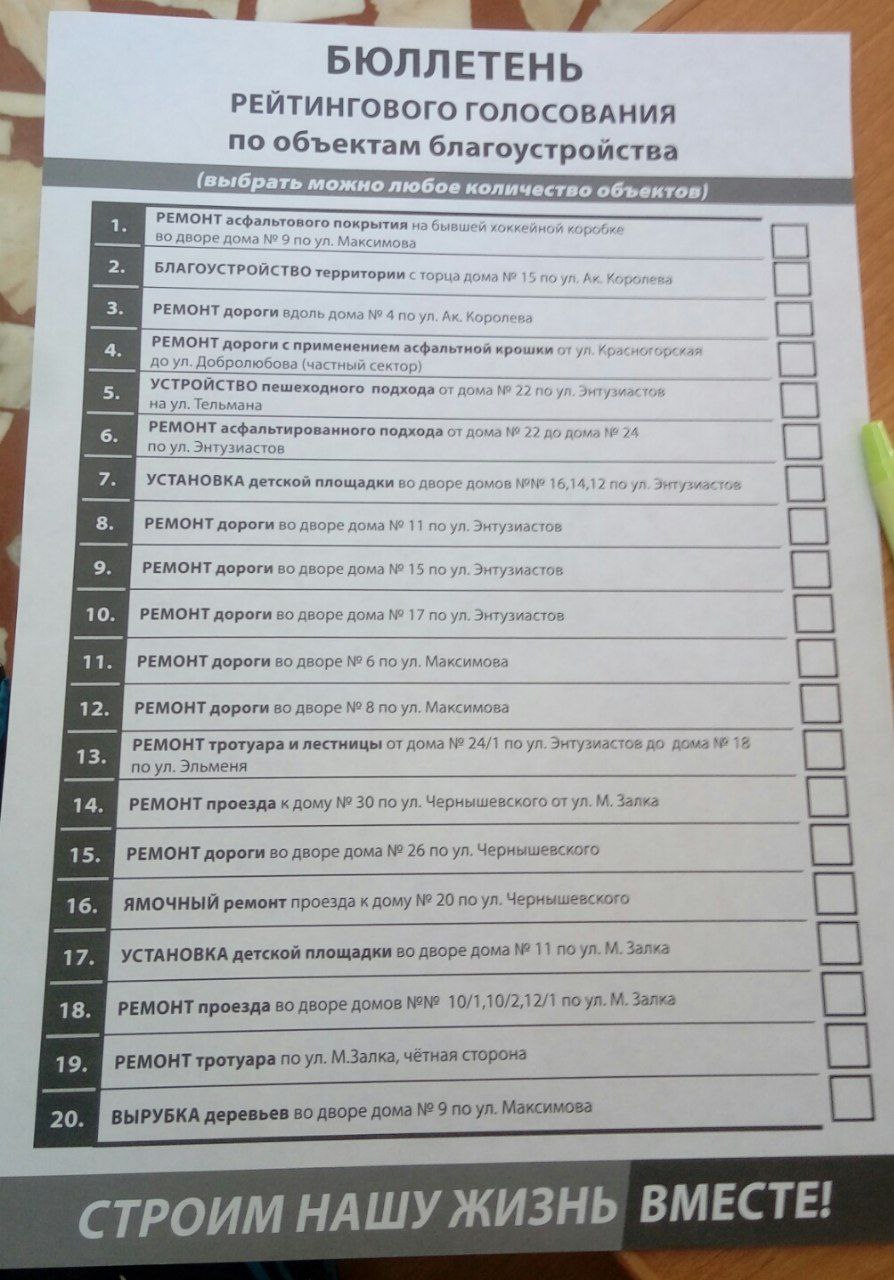 БЮЛЛЕТЕНЬ
РЕЙТИНГОВОГО ГОЛОСОВАНИЯ
по объектам благоустройства

(выбрать можно любое количество объектов)

1. РЕМОНТ асфальтового покрытия на бывшей хоккейной коробке во дворе дома № 9 по ул. Максимова ☐
2. БЛАГОУСТРОЙСТВО территории с торца дома № 15 по ул. Ак. Королева ☐
3. РЕМОНТ дороги вдоль дома № 4 по ул. Ак. Королева ☐
4. РЕМОНТ дороги с применением асфальтной крошки от ул. Красногорская до ул. Добролюбова (частный сектор) ☐
5. УСТРОЙСТВО пешеходного подхода от дома № 22 по ул. Энтузиастов на ул. Тельмана ☐
6. РЕМОНТ асфальтированного подхода от дома № 22 до дома № 24 по ул. Энтузиастов ☐
7. УСТАНОВКА детской площадки во дворе домов №№ 16,14,12 по ул. Энтузиастов ☐
8. РЕМОНТ дороги во дворе дома № 11 по ул. Энтузиастов ☐
9. РЕМОНТ дороги во дворе дома № 15 по ул. Энтузиастов ☐
10. РЕМОНТ дороги во дворе дома № 17 по ул. Энтузиастов ☐
11. РЕМОНТ дороги во дворе № 6 по ул. Максимова ☐
12. РЕМОНТ дороги во дворе № 8 по ул. Максимова ☐
13. РЕМОНТ тротуара и лестницы от дома № 24/1 по ул. Энтузиастов до дома № 18 по ул. Эльменя ☐
14. РЕМОНТ проезда к дому № 30 по ул. Чернышевского от ул. М. Залка ☐
15. РЕМОНТ дороги во дворе дома № 26 по ул. Чернышевского ☐
16. ЯМОЧНЫЙ ремонт проезда к дому № 20 по ул. Чернышевского ☐
17. УСТАНОВКА детской площадки во дворе дома № 11 по ул. М. Залка ☐
18. РЕМОНТ проезда во дворе домов №№ 10/1,10/2,12/1 по ул. М. Залка ☐
19. РЕМОНТ тротуара по ул. М.Залка, чётная сторона ☐
20. ВЫРУБКА деревьев во дворе дома № 9 по ул. Максимова ☐

СТРОИМ НАШУ ЖИЗНЬ ВМЕСТЕ!